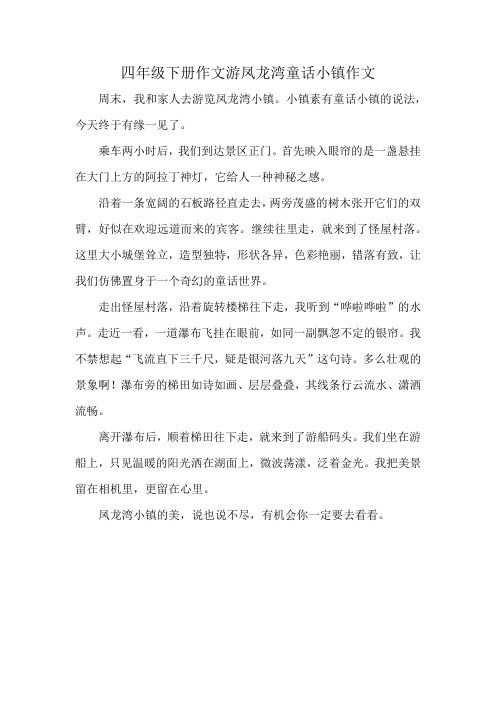 四年级下册作文游凤龙湾童话小镇作文

周末，我和家人去游览凤龙湾小镇。小镇素有童话小镇的说法，今天终于有缘一见了。

乘车两小时后，我们到达景区正门。首先映入眼帘的是一盏悬挂在大门上方的阿拉丁神灯，它给人一种神秘之感。

沿着一条宽阔的石板路径直走去，两旁茂盛的树木张开它们的双臂，好似在欢迎远道而来的宾客。继续往里走，就来到了怪屋村落。这里大小城堡耸立，造型独特，形状各异，色彩艳丽，错落有致，让我们仿佛置身于一个奇幻的童话世界。

走出怪屋村落，沿着旋转楼梯往下走，我听到“哗啦哗啦”的水声。走近一看，一道瀑布飞挂在眼前，如同一副飘忽不定的银帘。我不禁想起“飞流直下三千尺，疑是银河落九天”这句诗。多么壮观的景象啊！瀑布旁的梯田如诗如画、层层叠叠，其线条行云流水、潇洒流畅。

离开瀑布后，顺着梯田往下走，就来到了游船码头。我们坐在游船上，只见温暖的阳光洒在湖面上，微波荡漾，泛着金光。我把美景留在相机里，更留在心里。

凤龙湾小镇的美，说也说不尽，有机会你一定要去看看。